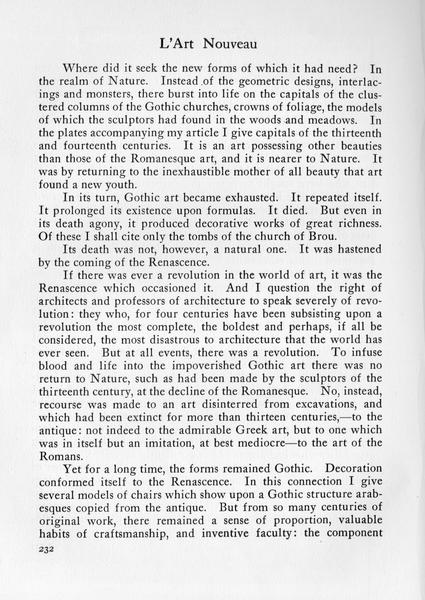 L'Art Nouveau

Where did it seek the new forms of which it had need? In the realm of Nature. Instead of the geometric designs, interlacings and monsters, there burst into life on the capitals of the clustered columns of the Gothic churches, crowns of foliage, the models of which the sculptors had found in the woods and meadows. In the plates accompanying my article I give capitals of the thirteenth and fourteenth centuries. It is an art possessing other beauties than those of the Romanesque art, and it is nearer to Nature. It was by returning to the inexhaustible mother of all beauty that art found a new youth.

In its turn, Gothic art became exhausted. It repeated itself. It prolonged its existence upon formulas. It died. But even in its death agony, it produced decorative works of great richness. Of these I shall cite only the tombs of the church of Brou.

Its death was not, however, a natural one. It was hastened by the coming of the Renascence.

If there was ever a revolution in the world of art, it was the Renascence which occasioned it. And I question the right of architects and professors of architecture to speak severely of revolution: they who, for four centuries have been subsisting upon a revolution the most complete, the boldest and perhaps, if all be considered, the most disastrous to architecture that the world has ever seen. But at all events, there was a revolution. To infuse blood and life into the impoverished Gothic art there was no return to Nature, such as had been made by the sculptors of the thirteenth century, at the decline of the Romanesque. No, instead, recourse was made to an art disinterred from excavations, and which had been extinct for more than thirteen centuries,—to the antique: not indeed to the admirable Greek art, but to one which was in itself but an imitation, at best mediocre—to the art of the Romans.

Yet for a long time, the forms remained Gothic. Decoration conformed itself to the Renascence. In this connection I give several models of chairs which show upon a Gothic structure arabesques copied from the antique. But from so many centuries of original work, there remained a sense of proportion, valuable habits of craftsmanship, and inventive faculty: the component

232